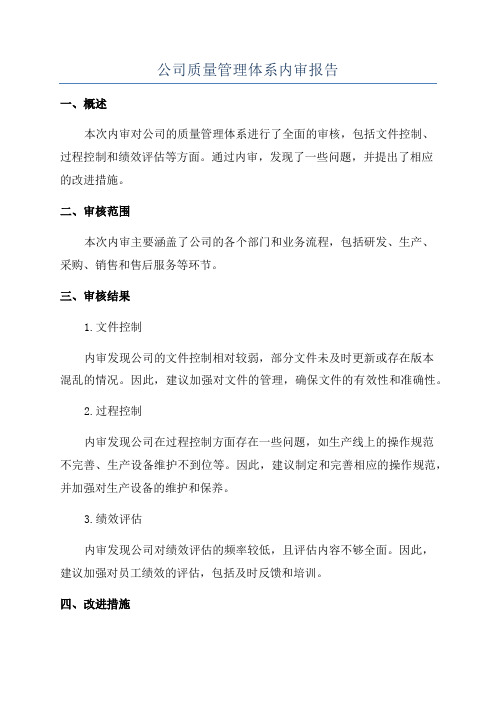 公司质量管理体系内审报告

一、概述

本次内审对公司的质量管理体系进行了全面的审核，包括文件控制、过程控制和绩效评估等方面。通过内审，发现了一些问题，并提出了相应的改进措施。

二、审核范围

本次内审主要涵盖了公司的各个部门和业务流程，包括研发、生产、采购、销售和售后服务等环节。

三、审核结果

1. 文件控制

内审发现公司的文件控制相对较弱，部分文件未及时更新或存在版本混乱的情况。因此，建议加强对文件的管理，确保文件的有效性和准确性。

2. 过程控制

内审发现公司在过程控制方面存在一些问题，如生产线上的操作规范不完善、生产设备维护不到位等。因此，建议制定和完善相应的操作规范，并加强对生产设备的维护和保养。

3. 绩效评估

内审发现公司对绩效评估的频率较低，且评估内容不够全面。因此，建议加强对员工绩效的评估，包括及时反馈和培训。

四、改进措施